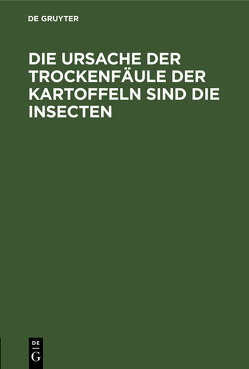 DE GRUYTER

DIE URSACHE DER TROCKENFÄULE DER KARTOFFELN SIND DIE INSECTEN

DE
G